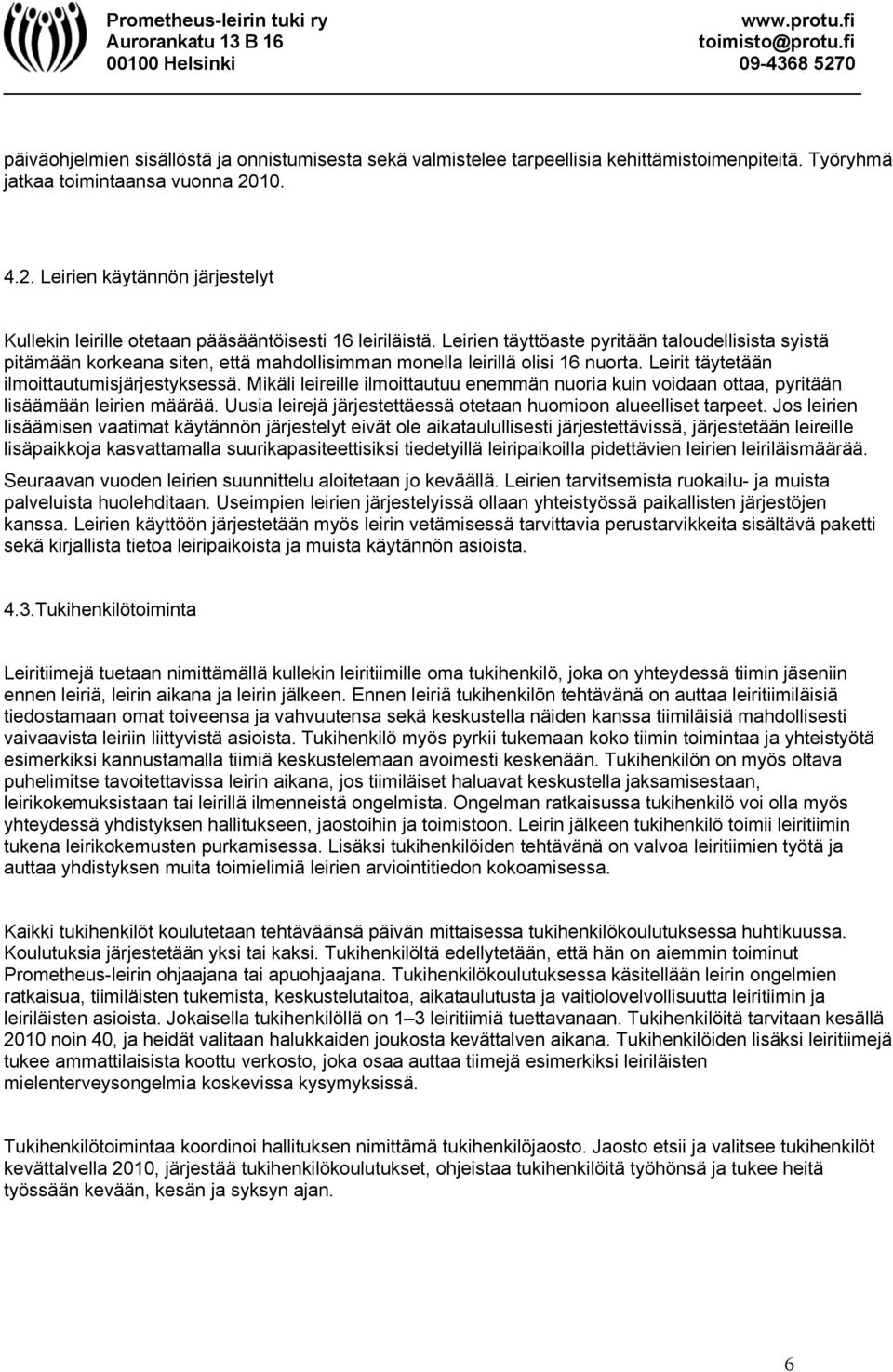 Prometheus-leirin tuki ry
Aurorankatu 13 B 16
00100 Helsinki

www.protu.fi
toimisto@protu.fi
09-4368 5270

päiväohjelmien sisällöstä ja onnistumisesta sekä valmistelee tarpeellisia kehittämistoimenpiteitä. Työryhmä jatkaa toimintaansa vuonna 2010.

4.2. Leirien käytännön järjestelyt

Kullekin leirille otetaan pääsääntöisesti 16 leiriläistä. Leirien täyttöaste pyritään taloudellisista syistä pitämään korkeana siten, että mahdollisimman monella leirillä olisi 16 nuorta. Leirit täytetään ilmoittautumisjärjestyksessä. Mikäli leireille ilmoittautuu enemmän nuoria kuin voidaan ottaa, pyritään lisäämään leirien määrää. Uusia leirejä järjestettäessä otetaan huomioon alueelliset tarpeet. Jos leirien lisäämisen vaatimat käytännön järjestelyt eivät ole aikataulullisesti järjestettävissä, järjestetään leireille lisäpaikkoja kasvattamalla suurikapasiteettisiksi tiedetyillä leiripaikoilla pidettävien leirien leiriläismäärää.
Seuraavan vuoden leirien suunnittelu aloitetaan jo keväällä. Leirien tarvitsemista ruokailu- ja muista palveluista huolehditaan. Useimpien leirien järjestelyissä ollaan yhteistyössä paikallisten järjestöjen kanssa. Leirien käyttöön järjestetään myös leirin vetämisessä tarvittavia perustarvikkeita sisältävä paketti sekä kirjallista tietoa leiripaikoista ja muista käytännön asioista.

4.3.Tukihenkilötoiminta

Leiritiimejä tuetaan nimittämällä kullekin leiritiimille oma tukihenkilö, joka on yhteydessä tiimin jäseniin ennen leiriä, leirin aikana ja leirin jälkeen. Ennen leiriä tukihenkilön tehtävänä on auttaa leiritiimiläisiä tiedostamaan omat toiveensa ja vahvuutensa sekä keskustella näiden kanssa tiimiläisiä mahdollisesti vaivaavista leiriin liittyvistä asioista. Tukihenkilö myös pyrkii tukemaan koko tiimin toimintaa ja yhteistyötä esimerkiksi kannustamalla tiimiä keskustelemaan avoimesti keskenään. Tukihenkilön on myös oltava puhelimitse tavoitettavissa leirin aikana, jos tiimiläiset haluavat keskustella jaksamisestaan, leirikokemuksistaan tai leirillä ilmenneistä ongelmista. Ongelman ratkaisussa tukihenkilö voi olla myös yhteydessä yhdistyksen hallitukseen, jaostoihin ja toimistoon. Leirin jälkeen tukihenkilö toimii leiritiimin tukena leirikokemusten purkamisessa. Lisäksi tukihenkilöiden tehtävänä on valvoa leiritiimien työtä ja auttaa yhdistyksen muita toimielimiä leirien arviointitiedon kokoamisessa.

Kaikki tukihenkilöt koulutetaan tehtäväänsä päivän mittaisessa tukihenkilökoulutuksessa huhtikuussa. Koulutuksia järjestetään yksi tai kaksi. Tukihenkilöltä edellytetään, että hän on aiemmin toiminut Prometheus-leirin ohjaajana tai apuohjaajana. Tukihenkilökoulutuksessa käsitellään leirin ongelmien ratkaisua, tiimiläisten tukemista, keskustelutaitoa, aikataulutusta ja vaitiolovelvollisuutta leiritiimin ja leiriläisten asioista. Jokaisella tukihenkilöllä on 1–3 leiritiimiä tuettavanaan. Tukihenkilöitä tarvitaan kesällä 2010 noin 40, ja heidät valitaan halukkaiden joukosta kevättalven aikana. Tukihenkilöiden lisäksi leiritiimejä tukee ammattilaisista koottu verkosto, joka osaa auttaa tiimejä esimerkiksi leiriläisten mielenterveysongelmia koskevissa kysymyksissä.

Tukihenkilötoimintaa koordinoi hallituksen nimittämä tukihenkilöjaosto. Jaosto etsii ja valitsee tukihenkilöt kevättalvella 2010, järjestää tukihenkilökoulutukset, ohjeistaa tukihenkilöitä työhönsä ja tukee heitä työssään kevään, kesän ja syksyn ajan.

6